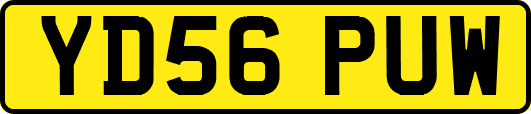 YD56 PUW